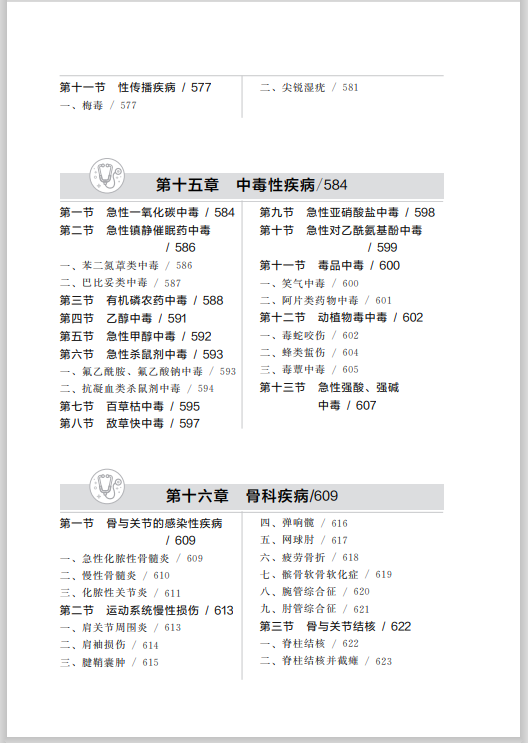 第十一节　性传播疾病 / 577
一、梅毒 / 577

二、尖锐湿疣 / 581

第十五章　中毒性疾病/584

第一节　急性一氧化碳中毒 / 584
第二节　急性镇静催眠药中毒 / 586
一、苯二氮䓬类中毒 / 586
二、巴比妥类中毒 / 587
第三节　有机磷农药中毒 / 588
第四节　乙醇中毒 / 591
第五节　急性甲醇中毒 / 592
第六节　急性杀鼠剂中毒 / 593
一、氟乙酰胺、氟乙酸钠中毒 / 593
二、抗凝血类杀鼠剂中毒 / 594
第七节　百草枯中毒 / 595
第八节　敌草快中毒 / 597

第九节　急性亚硝酸盐中毒 / 598
第十节　急性对乙酰氨基酚中毒 / 599
第十一节　毒品中毒 / 600
一、笑气中毒 / 600
二、阿片类药物中毒 / 601
第十二节　动植物毒中毒 / 602
一、毒蛇咬伤 / 602
二、蜂类蜇伤 / 604
三、毒蕈中毒 / 605
第十三节　急性强酸、强碱中毒 / 607

第十六章　骨科疾病/609

第一节　骨与关节的感染性疾病 / 609
一、急性化脓性骨髓炎 / 609
二、慢性骨髓炎 / 610
三、化脓性关节炎 / 611
第二节　运动系统慢性损伤 / 613
一、肩关节周围炎 / 613
二、肩袖损伤 / 614
三、腱鞘囊肿 / 615

四、弹响髋 / 616
五、网球肘 / 617
六、疲劳骨折 / 618
七、髌骨软骨软化症 / 619
八、腕管综合征 / 620
九、肘管综合征 / 621
第三节　骨与关节结核 / 622
一、脊柱结核 / 622
二、脊柱结核并截瘫 / 623